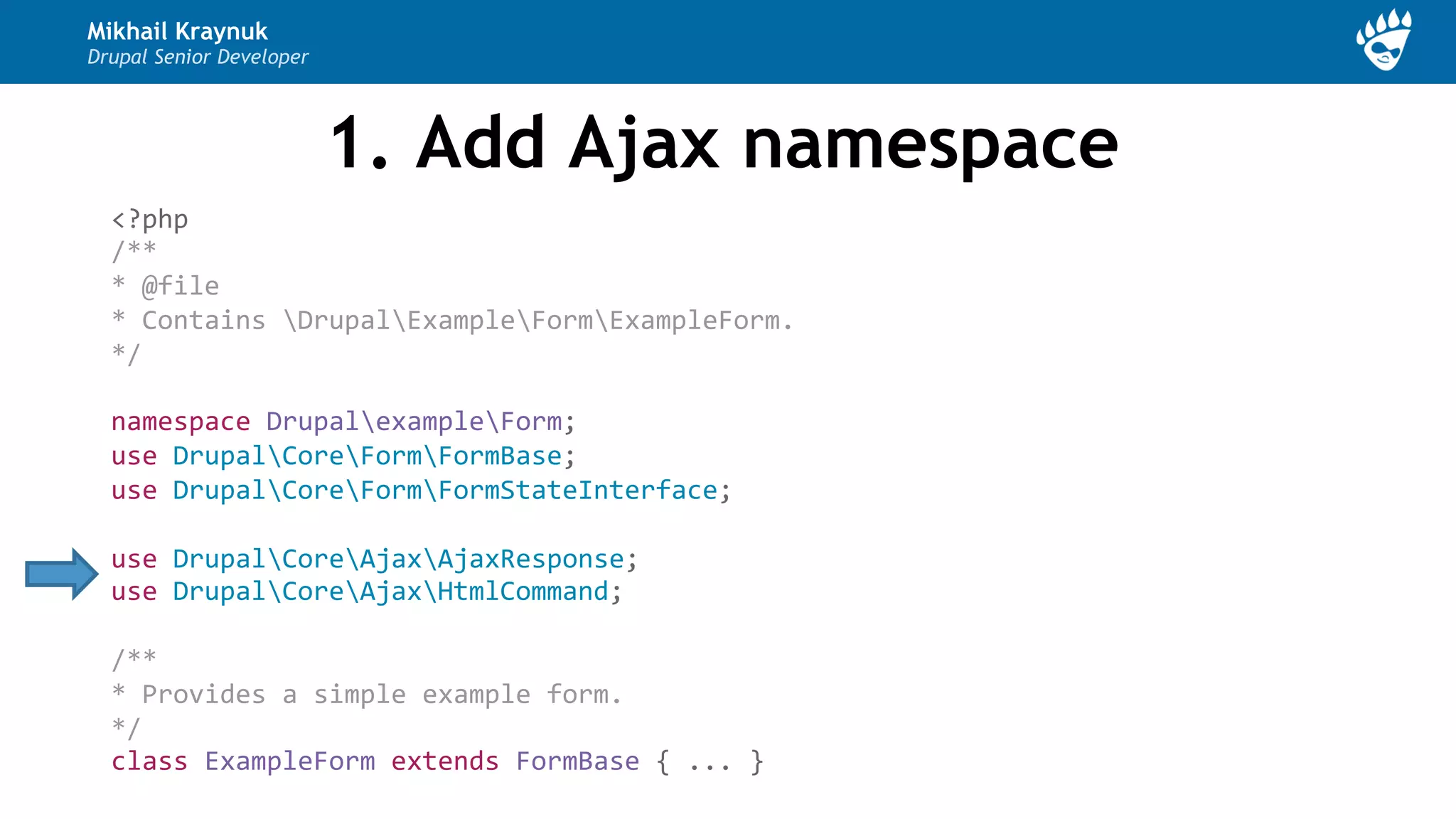 Mikhail Kraynuk
Drupal Senior Developer

1. Add Ajax namespace

<?php
/**
* @file
* Contains \Drupal\Example\Form\ExampleForm.
*/

namespace Drupal\example\Form;
use Drupal\Core\Form\FormBase;
use Drupal\Core\Form\FormStateInterface;

use Drupal\Core\Ajax\AjaxResponse;
use Drupal\Core\Ajax\HtmlCommand;

/**
* Provides a simple example form.
*/
class ExampleForm extends FormBase { ... }